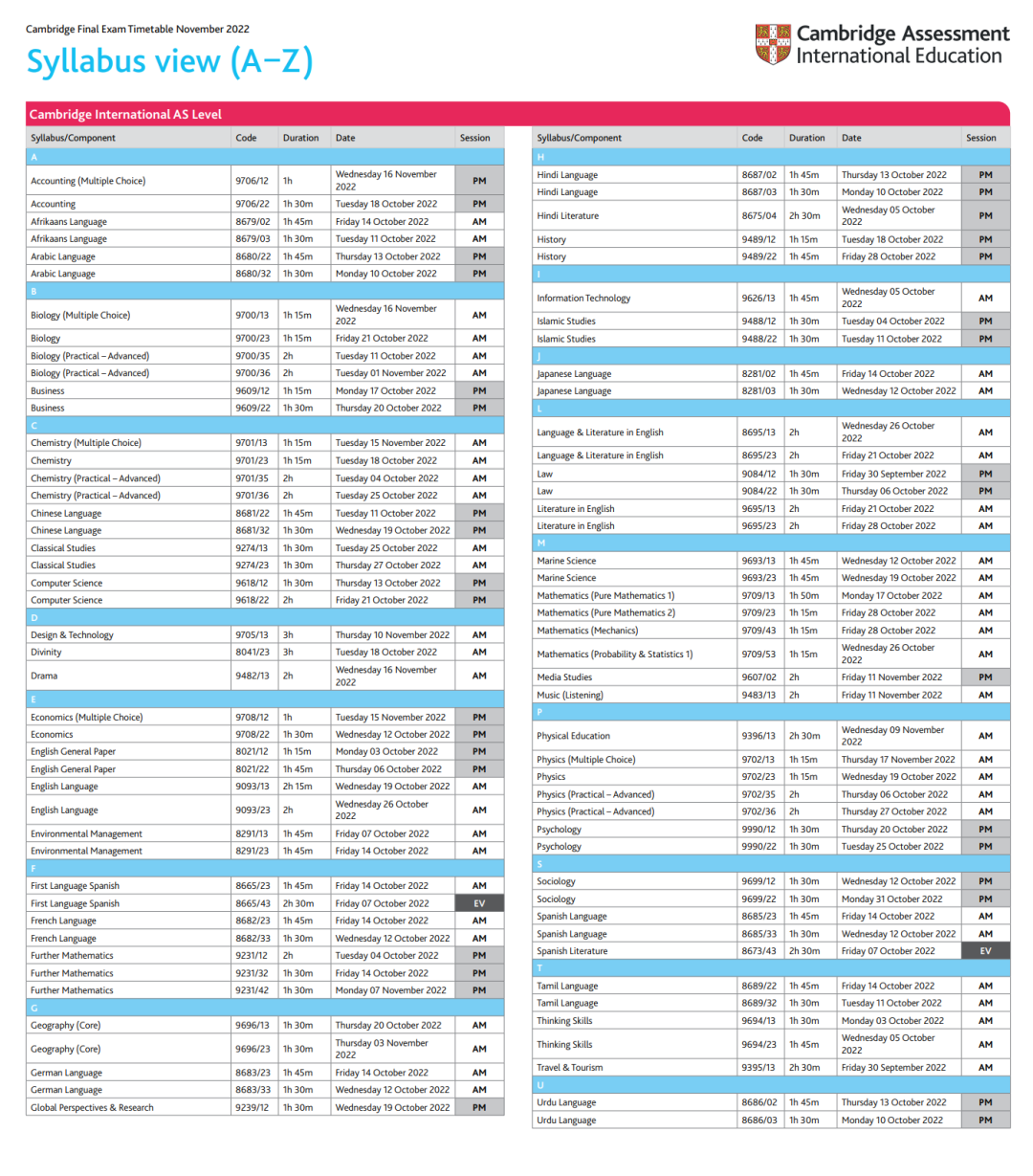 Cambridge Final Exam Timetable November 2022

Syllabus view (A–Z)

Cambridge Assessment International Education

Cambridge International AS Level

| Syllabus/Component | Code | Duration | Date | Session |
|---|---|---|---|---|
| A | | | | |
| Accounting (Multiple Choice) | 9706/12 | 1h | Wednesday 16 November 2022 | PM |
| Accounting | 9706/22 | 1h 30m | Tuesday 18 October 2022 | PM |
| Afrikaans Language | 8679/02 | 1h 45m | Friday 14 October 2022 | AM |
| Afrikaans Language | 8679/03 | 1h 30m | Tuesday 11 October 2022 | AM |
| Arabic Language | 8680/22 | 1h 45m | Thursday 13 October 2022 | PM |
| Arabic Language | 8680/32 | 1h 30m | Monday 10 October 2022 | PM |
| B | | | | |
| Biology (Multiple Choice) | 9700/13 | 1h 15m | Wednesday 16 November 2022 | AM |
| Biology | 9700/23 | 1h 15m | Friday 21 October 2022 | AM |
| Biology (Practical – Advanced) | 9700/35 | 2h | Tuesday 11 October 2022 | AM |
| Biology (Practical – Advanced) | 9700/36 | 2h | Tuesday 01 November 2022 | AM |
| Business | 9609/12 | 1h 15m | Monday 17 October 2022 | PM |
| Business | 9609/22 | 1h 30m | Thursday 20 October 2022 | PM |
| C | | | | |
| Chemistry (Multiple Choice) | 9701/13 | 1h 15m | Tuesday 15 November 2022 | AM |
| Chemistry | 9701/23 | 1h 15m | Tuesday 18 October 2022 | AM |
| Chemistry (Practical – Advanced) | 9701/35 | 2h | Tuesday 04 October 2022 | AM |
| Chemistry (Practical – Advanced) | 9701/36 | 2h | Tuesday 25 October 2022 | AM |
| Chinese Language | 8681/22 | 1h 45m | Tuesday 11 October 2022 | PM |
| Chinese Language | 8681/32 | 1h 30m | Wednesday 19 October 2022 | PM |
| Classical Studies | 9274/13 | 1h 30m | Tuesday 25 October 2022 | AM |
| Classical Studies | 9274/23 | 1h 30m | Thursday 27 October 2022 | AM |
| Computer Science | 9618/12 | 1h 30m | Thursday 13 October 2022 | PM |
| Computer Science | 9618/22 | 2h | Friday 21 October 2022 | PM |
| D | | | | |
| Design & Technology | 9705/13 | 3h | Thursday 10 November 2022 | AM |
| Divinity | 8041/23 | 3h | Tuesday 18 October 2022 | AM |
| Drama | 9482/13 | 2h | Wednesday 16 November 2022 | AM |
| E | | | | |
| Economics (Multiple Choice) | 9708/12 | 1h | Tuesday 15 November 2022 | PM |
| Economics | 9708/22 | 1h 30m | Wednesday 12 October 2022 | PM |
| English General Paper | 8021/12 | 1h 15m | Monday 03 October 2022 | PM |
| English General Paper | 8021/22 | 1h 45m | Thursday 06 October 2022 | PM |
| English Language | 9093/13 | 2h 15m | Wednesday 19 October 2022 | AM |
| English Language | 9093/23 | 2h | Wednesday 26 October 2022 | AM |
| Environmental Management | 8291/13 | 1h 45m | Friday 07 October 2022 | AM |
| Environmental Management | 8291/23 | 1h 45m | Friday 14 October 2022 | AM |
| F | | | | |
| First Language Spanish | 8665/23 | 1h 45m | Friday 14 October 2022 | AM |
| First Language Spanish | 8665/43 | 2h 30m | Friday 07 October 2022 | EV |
| French Language | 8682/23 | 1h 45m | Friday 14 October 2022 | AM |
| French Language | 8682/33 | 1h 30m | Wednesday 12 October 2022 | AM |
| Further Mathematics | 9231/12 | 2h | Tuesday 04 October 2022 | PM |
| Further Mathematics | 9231/32 | 1h 30m | Friday 14 October 2022 | PM |
| Further Mathematics | 9231/42 | 1h 30m | Monday 07 November 2022 | PM |
| G | | | | |
| Geography (Core) | 9696/13 | 1h 30m | Thursday 20 October 2022 | AM |
| Geography (Core) | 9696/23 | 1h 30m | Thursday 03 November 2022 | AM |
| German Language | 8683/23 | 1h 45m | Friday 14 October 2022 | AM |
| German Language | 8683/33 | 1h 30m | Wednesday 12 October 2022 | AM |
| Global Perspectives & Research | 9239/12 | 1h 30m | Wednesday 19 October 2022 | PM |

| Syllabus/Component | Code | Duration | Date | Session |
|---|---|---|---|---|
| H | | | | |
| Hindi Language | 8687/02 | 1h 45m | Thursday 13 October 2022 | PM |
| Hindi Language | 8687/03 | 1h 30m | Monday 10 October 2022 | PM |
| Hindi Literature | 8675/04 | 2h 30m | Wednesday 05 October 2022 | PM |
| History | 9489/12 | 1h 15m | Tuesday 18 October 2022 | PM |
| History | 9489/22 | 1h 45m | Friday 28 October 2022 | PM |
| I | | | | |
| Information Technology | 9626/13 | 1h 45m | Wednesday 05 October 2022 | AM |
| Islamic Studies | 9488/12 | 1h 30m | Tuesday 04 October 2022 | PM |
| Islamic Studies | 9488/22 | 1h 30m | Tuesday 11 October 2022 | PM |
| J | | | | |
| Japanese Language | 8281/02 | 1h 45m | Friday 14 October 2022 | AM |
| Japanese Language | 8281/03 | 1h 30m | Wednesday 12 October 2022 | AM |
| L | | | | |
| Language & Literature in English | 8695/13 | 2h | Wednesday 26 October 2022 | AM |
| Language & Literature in English | 8695/23 | 2h | Friday 21 October 2022 | AM |
| Law | 9084/12 | 1h 30m | Friday 30 September 2022 | PM |
| Law | 9084/22 | 1h 30m | Thursday 06 October 2022 | PM |
| Literature in English | 9695/13 | 2h | Friday 21 October 2022 | AM |
| Literature in English | 9695/23 | 2h | Friday 28 October 2022 | AM |
| M | | | | |
| Marine Science | 9693/13 | 1h 45m | Wednesday 12 October 2022 | AM |
| Marine Science | 9693/23 | 1h 45m | Wednesday 19 October 2022 | AM |
| Mathematics (Pure Mathematics 1) | 9709/13 | 1h 50m | Monday 17 October 2022 | AM |
| Mathematics (Pure Mathematics 2) | 9709/23 | 1h 15m | Friday 28 October 2022 | AM |
| Mathematics (Mechanics) | 9709/43 | 1h 15m | Friday 28 October 2022 | AM |
| Mathematics (Probability & Statistics 1) | 9709/53 | 1h 15m | Wednesday 26 October 2022 | AM |
| Media Studies | 9607/02 | 2h | Friday 11 November 2022 | PM |
| Music (Listening) | 9483/13 | 2h | Friday 11 November 2022 | AM |
| P | | | | |
| Physical Education | 9396/13 | 2h 30m | Wednesday 09 November 2022 | AM |
| Physics (Multiple Choice) | 9702/13 | 1h 15m | Thursday 17 November 2022 | AM |
| Physics | 9702/23 | 1h 15m | Wednesday 19 October 2022 | AM |
| Physics (Practical – Advanced) | 9702/35 | 2h | Thursday 06 October 2022 | AM |
| Physics (Practical – Advanced) | 9702/36 | 2h | Thursday 27 October 2022 | AM |
| Psychology | 9990/12 | 1h 30m | Thursday 20 October 2022 | PM |
| Psychology | 9990/22 | 1h 30m | Tuesday 25 October 2022 | PM |
| S | | | | |
| Sociology | 9699/12 | 1h 30m | Wednesday 12 October 2022 | PM |
| Sociology | 9699/22 | 1h 30m | Monday 31 October 2022 | PM |
| Spanish Language | 8685/23 | 1h 45m | Friday 14 October 2022 | AM |
| Spanish Language | 8685/33 | 1h 30m | Wednesday 12 October 2022 | AM |
| Spanish Literature | 8673/43 | 2h 30m | Friday 07 October 2022 | EV |
| T | | | | |
| Tamil Language | 8689/22 | 1h 45m | Friday 14 October 2022 | AM |
| Tamil Language | 8689/32 | 1h 30m | Tuesday 11 October 2022 | AM |
| Thinking Skills | 9694/13 | 1h 30m | Monday 03 October 2022 | AM |
| Thinking Skills | 9694/23 | 1h 45m | Wednesday 05 October 2022 | AM |
| Travel & Tourism | 9395/13 | 2h 30m | Friday 30 September 2022 | AM |
| U | | | | |
| Urdu Language | 8686/02 | 1h 45m | Thursday 13 October 2022 | PM |
| Urdu Language | 8686/03 | 1h 30m | Monday 10 October 2022 | PM |